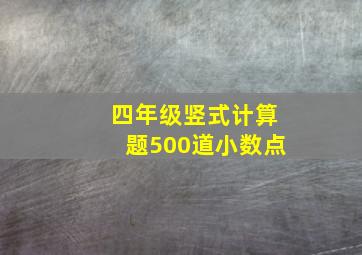 四年级竖式计算题500道小数点